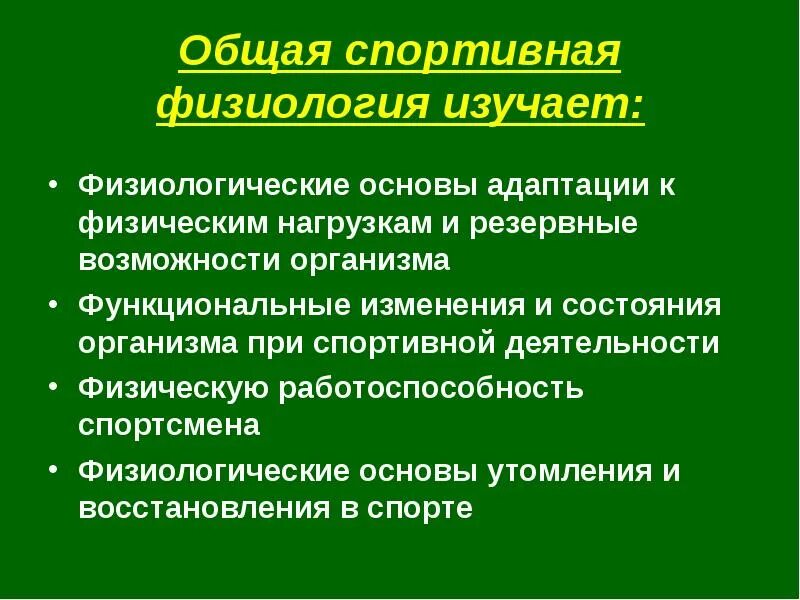 Общая спортивная физиология изучает:

• Физиологические основы адаптации к физическим нагрузкам и резервные возможности организма
• Функциональные изменения и состояния организма при спортивной деятельности
• Физическую работоспособность спортсмена
• Физиологические основы утомления и восстановления в спорте